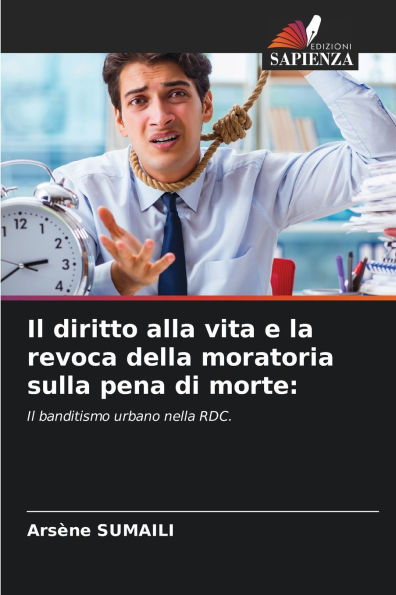 EDIZIONI
SAPIENZA

12
1
2
3
4

Il diritto alla vita e la revoca della moratoria sulla pena di morte:

Il banditismo urbano nella RDC.

Arsène SUMAILI